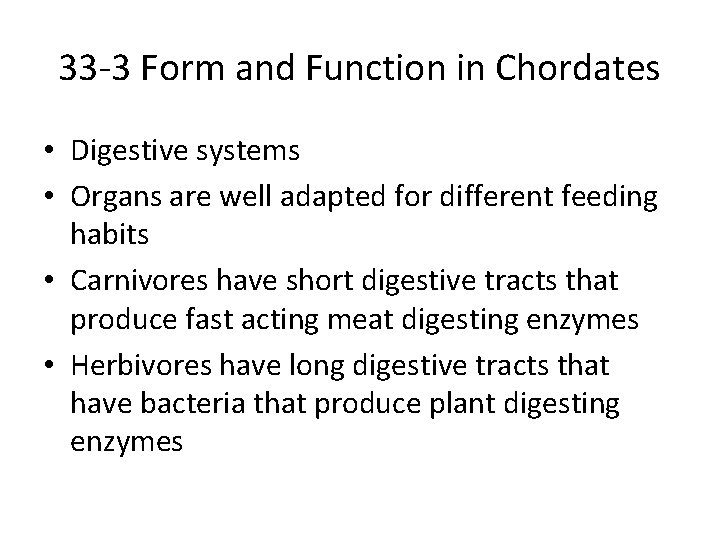 33-3 Form and Function in Chordates

• Digestive systems
• Organs are well adapted for different feeding habits
• Carnivores have short digestive tracts that produce fast acting meat digesting enzymes
• Herbivores have long digestive tracts that have bacteria that produce plant digesting enzymes